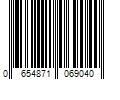 0 654871 069040